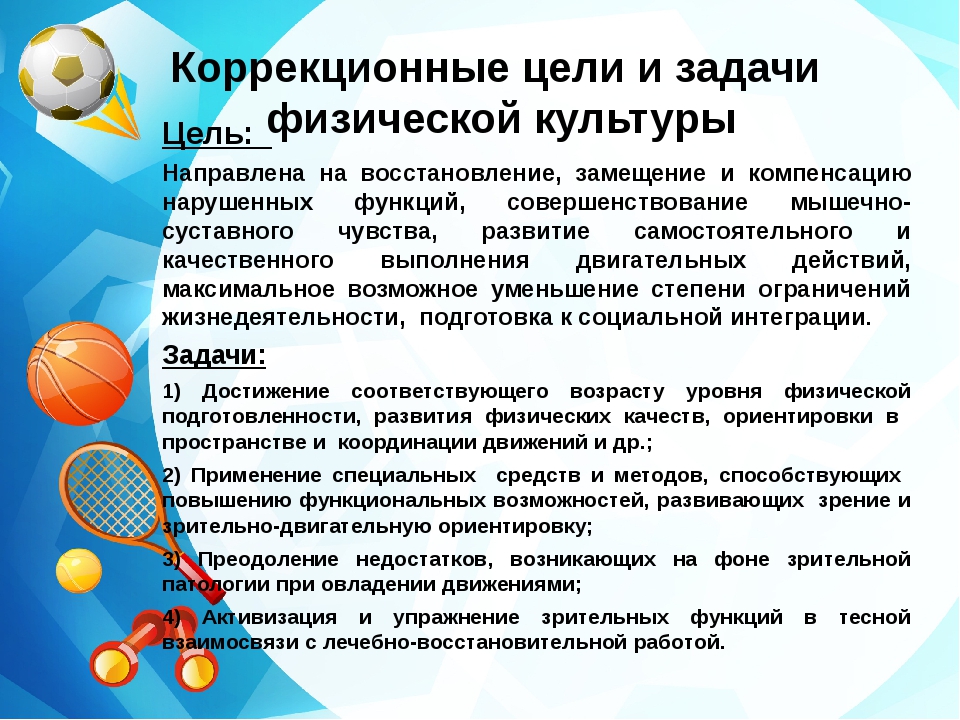 Коррекционные цели и задачи физической культуры

Цель:

Направлена на восстановление, замещение и компенсацию нарушенных функций, совершенствование мышечно-суставного чувства, развитие самостоятельного и качественного выполнения двигательных действий, максимальное возможное уменьшение степени ограничений жизнедеятельности, подготовка к социальной интеграции.

Задачи:

1) Достижение соответствующего возрасту уровня физической подготовленности, развития физических качеств, ориентировки в пространстве и координации движений и др.;

2) Применение специальных средств и методов, способствующих повышению функциональных возможностей, развивающих зрение и зрительно-двигательную ориентировку;

3) Преодоление недостатков, возникающих на фоне зрительной патологии при овладении движениями;

4) Активизация и упражнение зрительных функций в тесной взаимосвязи с лечебно-восстановительной работой.